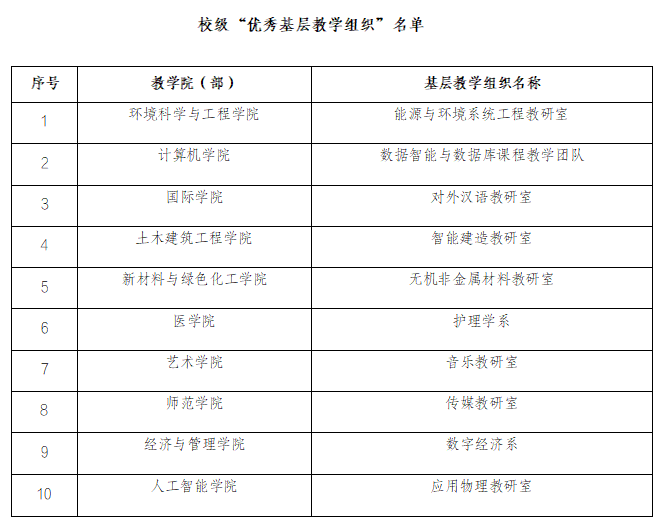 校级“优秀基层教学组织”名单

| 序号 | 教学院（部） | 基层教学组织名称 |
|---|---|---|
| 1 | 环境科学与工程学院 | 能源与环境系统工程教研室 |
| 2 | 计算机学院 | 数据智能与数据库课程教学团队 |
| 3 | 国际学院 | 对外汉语教研室 |
| 4 | 土木建筑工程学院 | 智能建造教研室 |
| 5 | 新材料与绿色化工学院 | 无机非金属材料教研室 |
| 6 | 医学院 | 护理学系 |
| 7 | 艺术学院 | 音乐教研室 |
| 8 | 师范学院 | 传媒教研室 |
| 9 | 经济与管理学院 | 数字经济系 |
| 10 | 人工智能学院 | 应用物理教研室 |